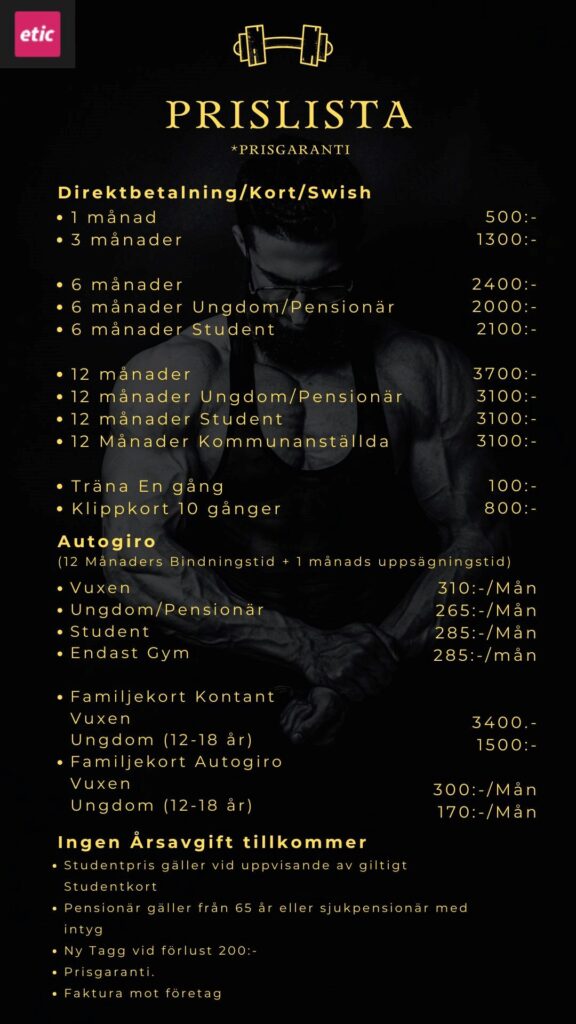 etic

PRISLISTA
*PRISGARANTI

Direktbetalning/Kort/Swish
• 1 månad 500:-
• 3 månader 1300:-

• 6 månader 2400:-
• 6 månader Ungdom/Pensionär 2000:-
• 6 månader Student 2100:-

• 12 månader 3700:-
• 12 månader Ungdom/Pensionär 3100:-
• 12 månader Student 3100:-
• 12 Månader Kommunanställda 3100:-

• Träna En gång 100:-
• Klippkort 10 gånger 800:-

Autogiro
(12 Månaders Bindningstid + 1 månads uppsägningstid)
• Vuxen 310:-/Mån
• Ungdom/Pensionär 265:-/Mån
• Student 285:-/Mån
• Endast Gym 285:-/mån

• Familjekort Kontant
Vuxen 3400.-
Ungdom (12-18 år) 1500:-
• Familjekort Autogiro
Vuxen 300:-/Mån
Ungdom (12-18 år) 170:-/Mån

Ingen Årsavgift tillkommer
• Studentpris gäller vid uppvisande av giltigt Studentkort
• Pensionär gäller från 65 år eller sjukpensionär med intyg
• Ny Tagg vid förlust 200:-
• Prisgaranti.
• Faktura mot företag